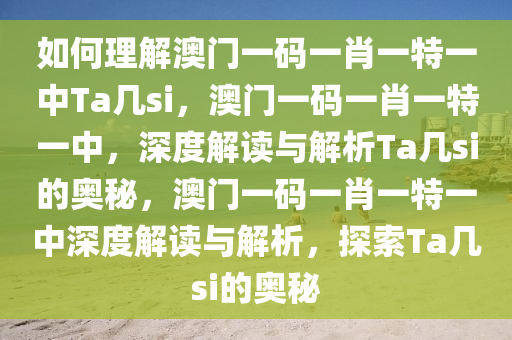 如何理解澳门一码一肖一特一中Ta几si，澳门一码一肖一特一中，深度解读与解析Ta几si的奥秘，澳门一码一肖一特一中深度解读与解析，探索Ta几si的奥秘